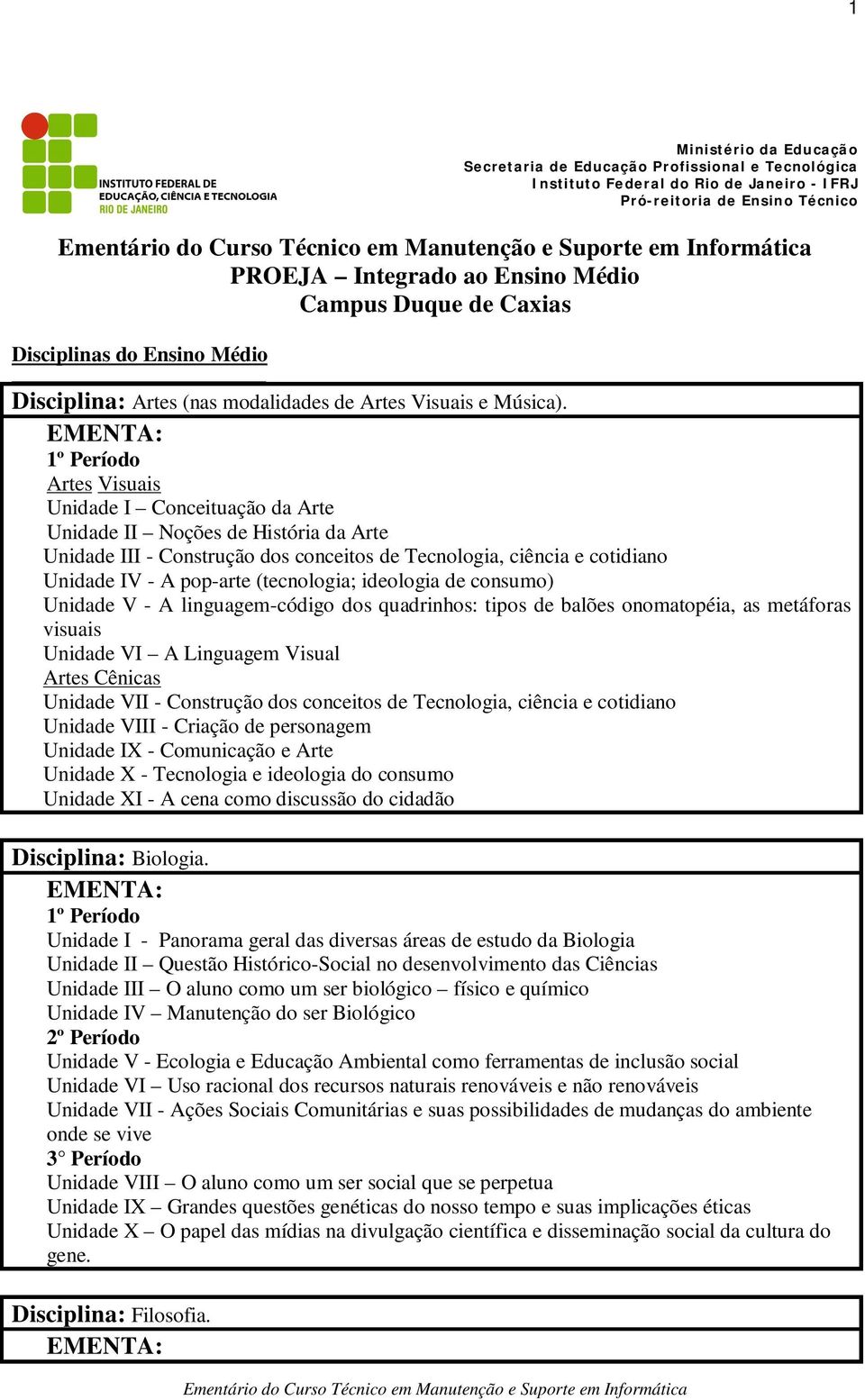 1

INSTITUTO FEDERAL DE EDUCAÇÃO, CIÊNCIA E TECNOLOGIA RIO DE JANEIRO

Ministério da Educação
Secretaria de Educação Profissional e Tecnológica
Instituto Federal do Rio de Janeiro - IFRJ
Pró-reitoria de Ensino Técnico

Ementário do Curso Técnico em Manutenção e Suporte em Informática
PROEJA – Integrado ao Ensino Médio
Campus Duque de Caxias

Disciplinas do Ensino Médio

Disciplina: Artes (nas modalidades de Artes Visuais e Música).

EMENTA:
1º Período
Artes Visuais
Unidade I – Conceituação da Arte
Unidade II – Noções de História da Arte
Unidade III - Construção dos conceitos de Tecnologia, ciência e cotidiano
Unidade IV - A pop-arte (tecnologia; ideologia de consumo)
Unidade V - A linguagem-código dos quadrinhos: tipos de balões onomatopéia, as metáforas visuais
Unidade VI – A Linguagem Visual
Artes Cênicas
Unidade VII - Construção dos conceitos de Tecnologia, ciência e cotidiano
Unidade VIII - Criação de personagem
Unidade IX - Comunicação e Arte
Unidade X - Tecnologia e ideologia do consumo
Unidade XI - A cena como discussão do cidadão

Disciplina: Biologia.

EMENTA:
1º Período
Unidade I - Panorama geral das diversas áreas de estudo da Biologia
Unidade II – Questão Histórico-Social no desenvolvimento das Ciências
Unidade III – O aluno como um ser biológico – físico e químico
Unidade IV – Manutenção do ser Biológico
2º Período
Unidade V - Ecologia e Educação Ambiental como ferramentas de inclusão social
Unidade VI – Uso racional dos recursos naturais renováveis e não renováveis
Unidade VII - Ações Sociais Comunitárias e suas possibilidades de mudanças do ambiente onde se vive
3° Período
Unidade VIII – O aluno como um ser social que se perpetua
Unidade IX – Grandes questões genéticas do nosso tempo e suas implicações éticas
Unidade X – O papel das mídias na divulgação científica e disseminação social da cultura do gene.

Disciplina: Filosofia.

EMENTA:

Ementário do Curso Técnico em Manutenção e Suporte em Informática